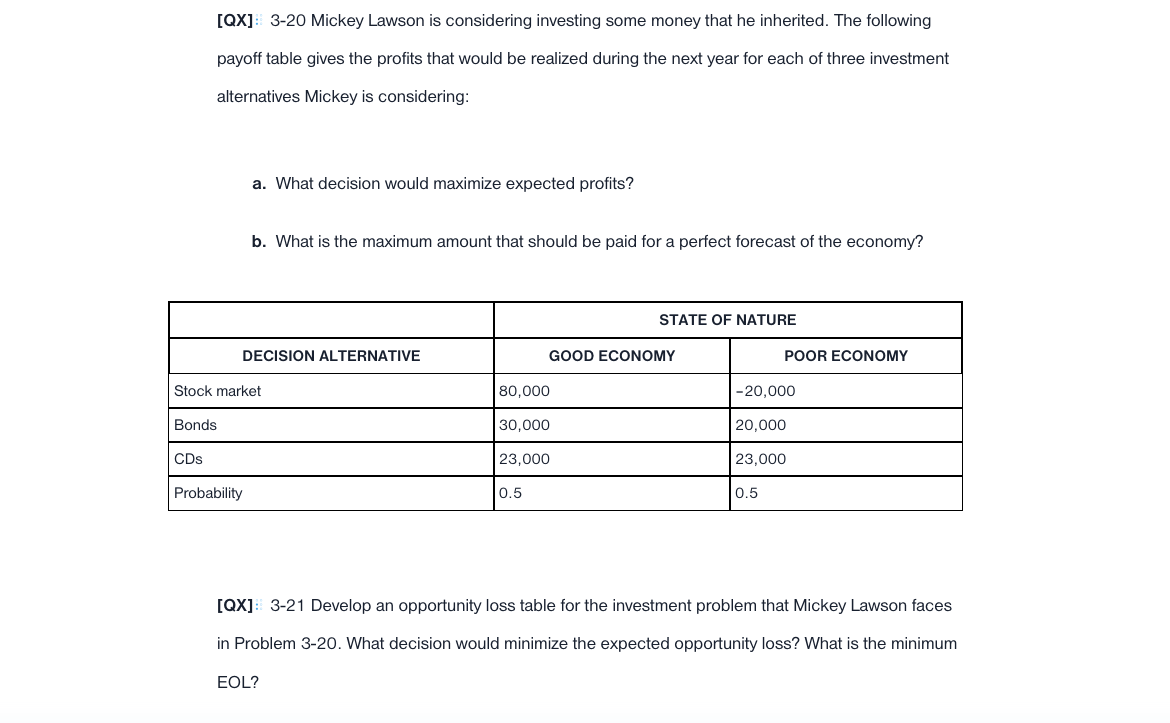 [QX] 3-20 Mickey Lawson is considering investing some money that he inherited. The following payoff table gives the profits that would be realized during the next year for each of three investment alternatives Mickey is considering:

a. What decision would maximize expected profits?

b. What is the maximum amount that should be paid for a perfect forecast of the economy?

| | STATE OF NATURE | |
|---|---|---|
| DECISION ALTERNATIVE | GOOD ECONOMY | POOR ECONOMY |
| Stock market | 80,000 | -20,000 |
| Bonds | 30,000 | 20,000 |
| CDs | 23,000 | 23,000 |
| Probability | 0.5 | 0.5 |

[QX] 3-21 Develop an opportunity loss table for the investment problem that Mickey Lawson faces in Problem 3-20. What decision would minimize the expected opportunity loss? What is the minimum EOL?